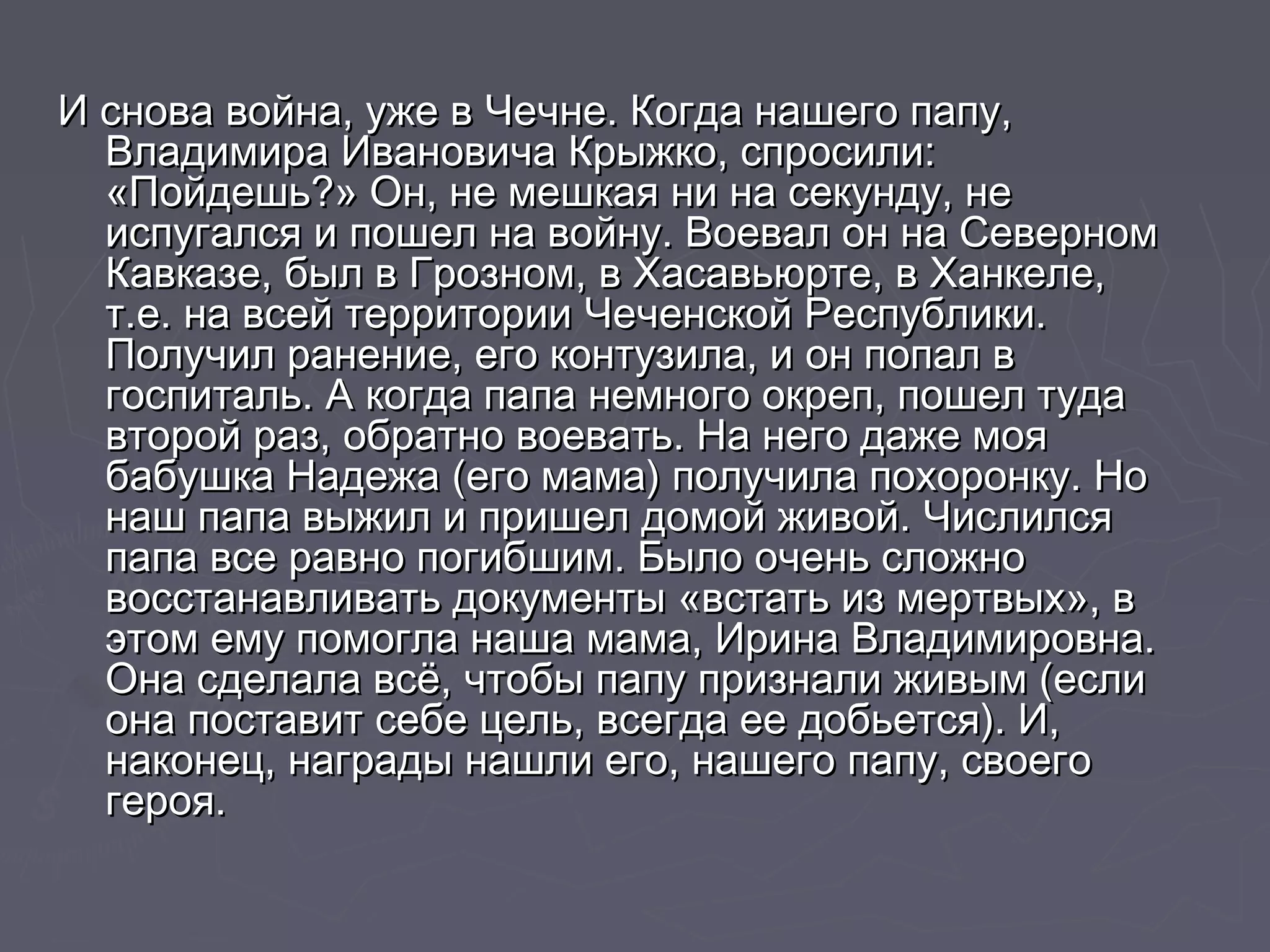 И снова война, уже в Чечне. Когда нашего папу, Владимира Ивановича Крыжко, спросили: «Пойдешь?» Он, не мешкая ни на секунду, не испугался и пошел на войну. Воевал он на Северном Кавказе, был в Грозном, в Хасавьюрте, в Ханкеле, т.е. на всей территории Чеченской Республики. Получил ранение, его контузила, и он попал в госпиталь. А когда папа немного окреп, пошел туда второй раз, обратно воевать. На него даже моя бабушка Надежа (его мама) получила похоронку. Но наш папа выжил и пришел домой живой. Числился папа все равно погибшим. Было очень сложно восстанавливать документы «встать из мертвых», в этом ему помогла наша мама, Ирина Владимировна. Она сделала всё, чтобы папу признали живым (если она поставит себе цель, всегда ее добьется). И, наконец, награды нашли его, нашего папу, своего героя.